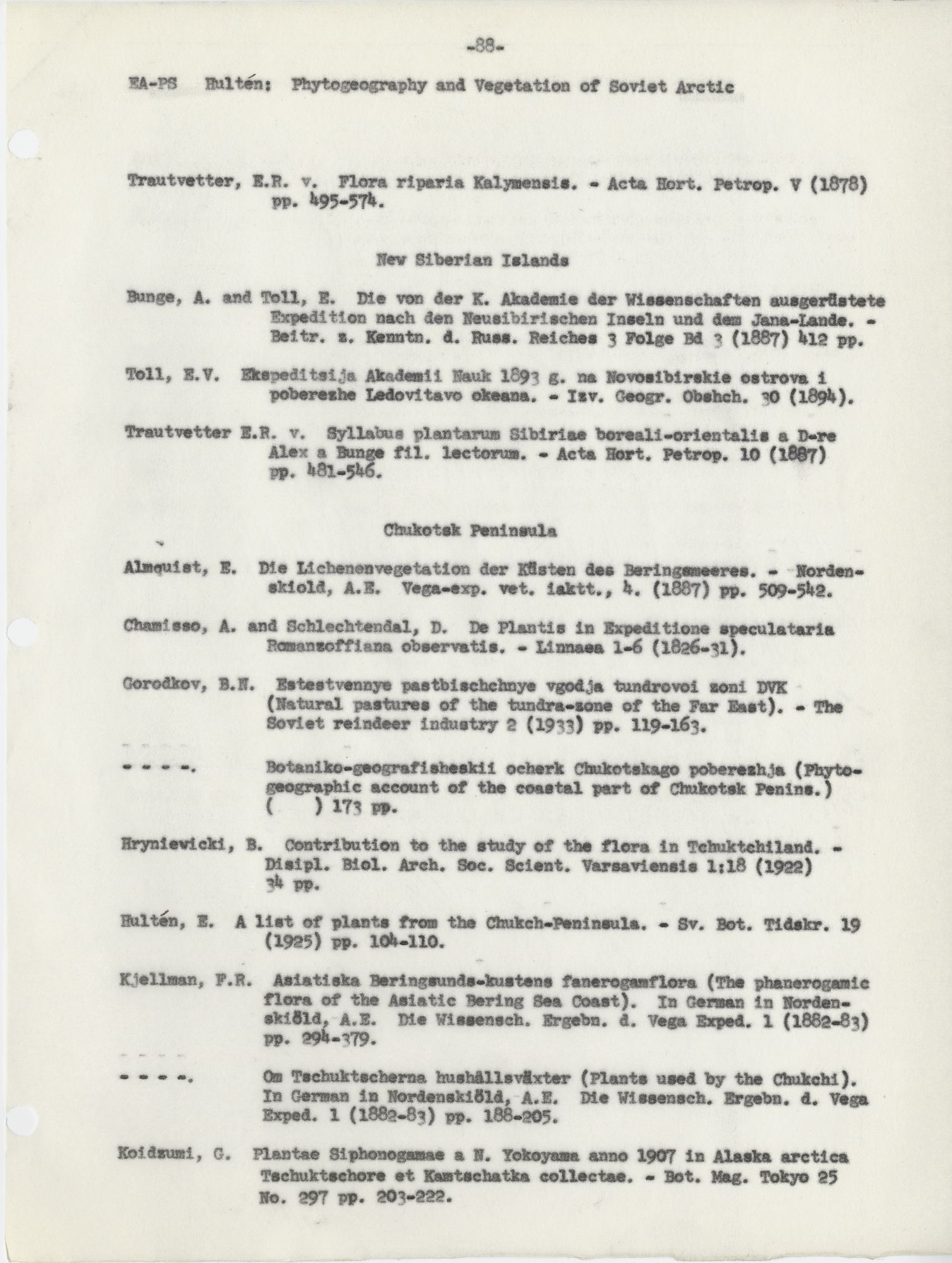 -88-

EA-PS Hultén: Phytogeography and Vegetation of Soviet Arctic

Trautvetter, E.R. v. Flora riparia Kalymensis. - Acta Hort. Petrop. V (1878) pp. 495-574.

New Siberian Islands

Bunge, A. and Toll, E. Die von der K. Akademie der Wissenschaften ausgerüstete Expedition nach den Neusibirischen Inseln und dem Jana-Lande. - Beitr. z. Kenntn. d. Russ. Reiches 3 Folge Bd 3 (1887) 412 pp.

Toll, E.V. Ekspeditsija Akademii Nauk 1893 g. na Novosibirskie ostrova i poberezhe Ledovitavo okeana. - Izv. Geogr. Obshch. 30 (1894).

Trautvetter E.R. v. Syllabus plantarum Sibiriae boreali-orientalis a D-re Alex a Bunge fil. lectorum. - Acta Hort. Petrop. 10 (1887) pp. 481-546.

Chukotsk Peninsula

Almquist, E. Die Lichenenvegetation der Küsten des Beringsmeeres. - Nordenskiold, A.E. Vega-exp. vet. iaktt., 4. (1887) pp. 509-542.

Chamisso, A. and Schlechtendal, D. De Plantis in Expeditione speculataria Romanzoffiana observatis. - Linnaea 1-6 (1826-31).

Gorodkov, B.N. Estestvennye pastbischchnye vgodja tundrovoi zoni DVK (Natural pastures of the tundra-zone of the Far East). - The Soviet reindeer industry 2 (1933) pp. 119-163.

- - - -. Botaniko-geografisheskii ocherk Chukotskago poberezhja (Phytogeographic account of the coastal part of Chukotsk Penins.) ( ) 173 pp.

Hryniewicki, B. Contribution to the study of the flora in Tchuktchiland. - Disipl. Biol. Arch. Soc. Scient. Varsaviensis 1:18 (1922) 34 pp.

Hultén, E. A list of plants from the Chukch-Peninsula. - Sv. Bot. Tidskr. 19 (1925) pp. 104-110.

Kjellman, F.R. Asiatiska Beringsunds-kustens fanerogamflora (The phanerogamic flora of the Asiatic Bering Sea Coast). In German in Nordenskiöld, A.E. Die Wissensch. Ergebn. d. Vega Exped. 1 (1882-83) pp. 294-379.

- - - -. Om Tschuktscherna hushållsväxter (Plants used by the Chukchi). In German in Nordenskiöld, A.E. Die Wissensch. Ergebn. d. Vega Exped. 1 (1882-83) pp. 188-205.

Koidzumi, G. Plantae Siphonogamae a N. Yokoyama anno 1907 in Alaska arctica Tschuktschore et Kamtschatka collectae. - Bot. Mag. Tokyo 25 No. 297 pp. 203-222.